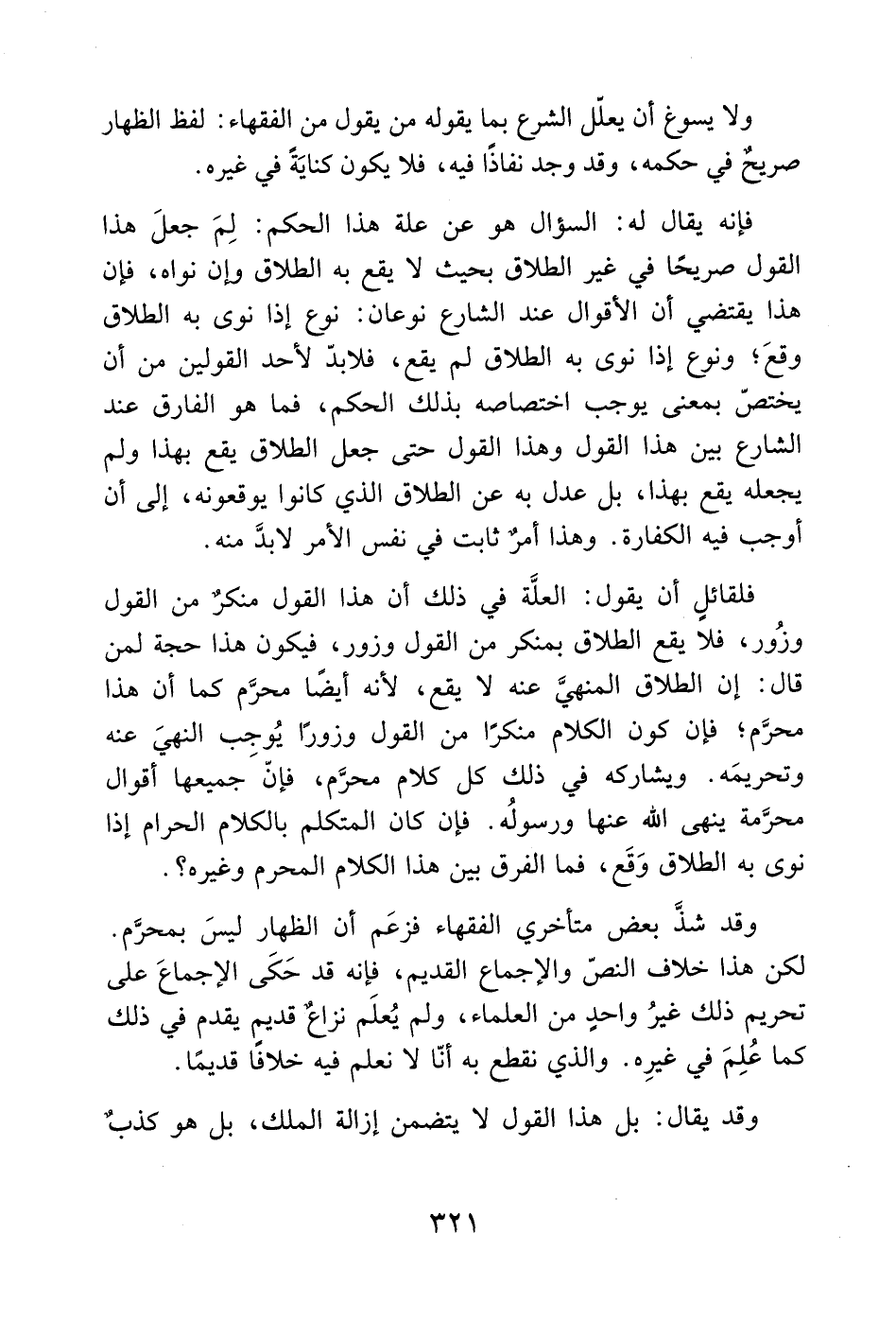 ولا يسوغ أن يعلّل الشرع بما يقوله من يقول من الفقهاء: لفظ الظهار صريحٌ في حكمه، وقد وجد نفاذًا فيه، فلا يكون كنايَةً في غيره.

فإنه يقال له: السؤال هو عن علة هذا الحكم: لِمَ جعلَ هذا القول صريحًا في غير الطلاق بحيث لا يقع به الطلاق وإن نواه، فإن هذا يقتضي أن الأقوال عند الشارع نوعان: نوع إذا نوى به الطلاق وقعَ؛ ونوع إذا نوى به الطلاق لم يقع، فلابدّ لأحد القولين من أن يختصّ بمعنى يوجب اختصاصه بذلك الحكم، فما هو الفارق عند الشارع بين هذا القول وهذا القول حتى جعل الطلاق يقع بهذا ولم يجعله يقع بهذا، بل عدل به عن الطلاق الذي كانوا يوقعونه، إلى أن أوجب فيه الكفارة. وهذا أمرٌ ثابت في نفس الأمر لابدَّ منه.

فلقائلٍ أن يقول: العلَّة في ذلك أن هذا القول منكرٌ من القول وزُور، فلا يقع الطلاق بمنكر من القول وزور، فيكون هذا حجة لمن قال: إن الطلاق المنهيَّ عنه لا يقع، لأنه أيضًا محرَّم كما أن هذا محرَّم؛ فإن كون الكلام منكرًا من القول وزورًا يُوجِب النهيَ عنه وتحريمَه. ويشاركه في ذلك كل كلام محرَّم، فإنّ جميعها أقوال محرَّمة ينهى الله عنها ورسولُه. فإن كان المتكلم بالكلام الحرام إذا نوى به الطلاق وَقَع، فما الفرق بين هذا الكلام المحرم وغيره؟.

وقد شذَّ بعض متأخري الفقهاء فزعَم أن الظهار ليسَ بمحرَّم. لكن هذا خلاف النصّ والإجماع القديم، فإنه قد حَكَى الإجماعَ على تحريم ذلك غيرُ واحدٍ من العلماء، ولم يُعلَم نزاعٌ قديم يقدم في ذلك كما عُلِمَ في غيرِه. والذي نقطع به أنّا لا نعلم فيه خلافًا قديمًا.

وقد يقال: بل هذا القول لا يتضمن إزالة الملك، بل هو كذبٌ

٣٢١